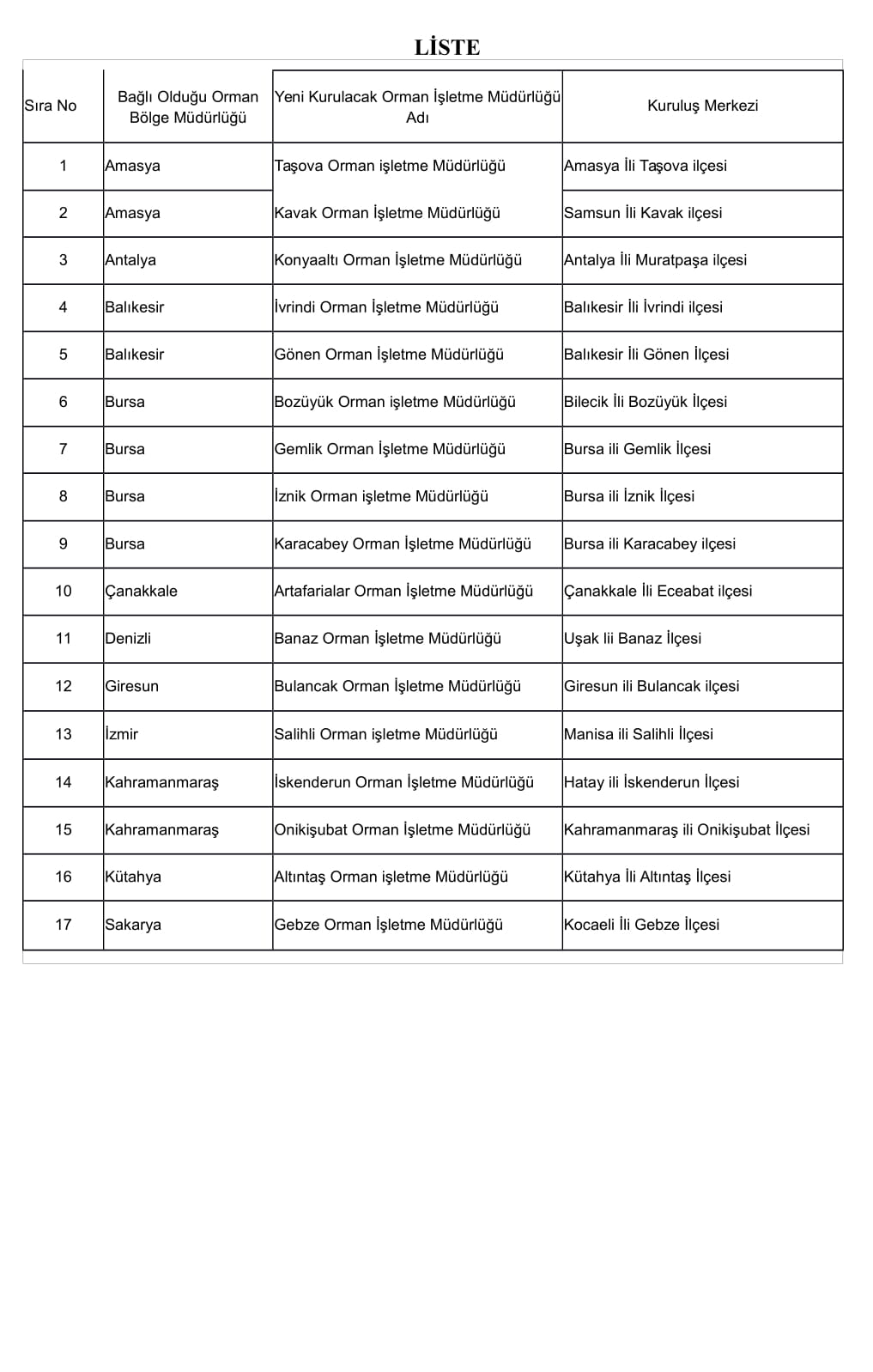 LİSTE

| Sıra No | Bağlı Olduğu Orman Bölge Müdürlüğü | Yeni Kurulacak Orman İşletme Müdürlüğü Adı | Kuruluş Merkezi |
|---|---|---|---|
| 1 | Amasya | Taşova Orman işletme Müdürlüğü | Amasya İli Taşova ilçesi |
| 2 | Amasya | Kavak Orman İşletme Müdürlüğü | Samsun İli Kavak ilçesi |
| 3 | Antalya | Konyaaltı Orman İşletme Müdürlüğü | Antalya İli Muratpaşa ilçesi |
| 4 | Balıkesir | İvrindi Orman İşletme Müdürlüğü | Balıkesir İli İvrindi ilçesi |
| 5 | Balıkesir | Gönen Orman İşletme Müdürlüğü | Balıkesir İli Gönen İlçesi |
| 6 | Bursa | Bozüyük Orman işletme Müdürlüğü | Bilecik İli Bozüyük İlçesi |
| 7 | Bursa | Gemlik Orman İşletme Müdürlüğü | Bursa ili Gemlik İlçesi |
| 8 | Bursa | İznik Orman işletme Müdürlüğü | Bursa ili İznik İlçesi |
| 9 | Bursa | Karacabey Orman İşletme Müdürlüğü | Bursa ili Karacabey ilçesi |
| 10 | Çanakkale | Artafarialar Orman İşletme Müdürlüğü | Çanakkale İli Eceabat ilçesi |
| 11 | Denizli | Banaz Orman İşletme Müdürlüğü | Uşak lii Banaz İlçesi |
| 12 | Giresun | Bulancak Orman İşletme Müdürlüğü | Giresun ili Bulancak ilçesi |
| 13 | İzmir | Salihli Orman işletme Müdürlüğü | Manisa ili Salihli İlçesi |
| 14 | Kahramanmaraş | İskenderun Orman İşletme Müdürlüğü | Hatay ili İskenderun İlçesi |
| 15 | Kahramanmaraş | Onikişubat Orman İşletme Müdürlüğü | Kahramanmaraş ili Onikişubat İlçesi |
| 16 | Kütahya | Altıntaş Orman işletme Müdürlüğü | Kütahya İli Altıntaş İlçesi |
| 17 | Sakarya | Gebze Orman İşletme Müdürlüğü | Kocaeli İli Gebze İlçesi |